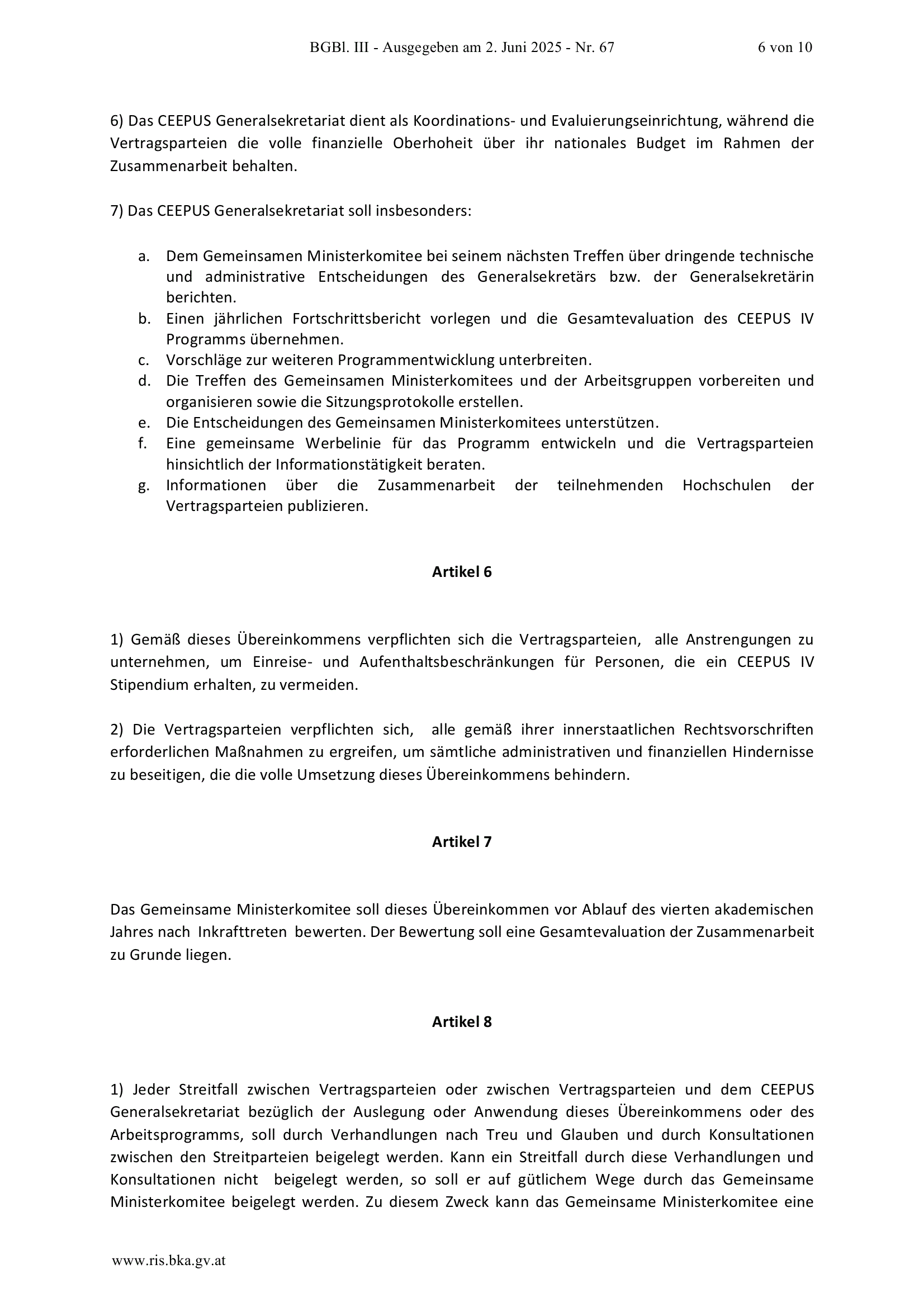 BGBl. III - Ausgegeben am 2. Juni 2025 - Nr. 67 6 von 10

6) Das CEEPUS Generalsekretariat dient als Koordinations- und Evaluierungseinrichtung, während die Vertragsparteien die volle finanzielle Oberhoheit über ihr nationales Budget im Rahmen der Zusammenarbeit behalten.

7) Das CEEPUS Generalsekretariat soll insbesonders:

a. Dem Gemeinsamen Ministerkomitee bei seinem nächsten Treffen über dringende technische und administrative Entscheidungen des Generalsekretärs bzw. der Generalsekretärin berichten.
b. Einen jährlichen Fortschrittsbericht vorlegen und die Gesamtevaluation des CEEPUS IV Programms übernehmen.
c. Vorschläge zur weiteren Programmentwicklung unterbreiten.
d. Die Treffen des Gemeinsamen Ministerkomitees und der Arbeitsgruppen vorbereiten und organisieren sowie die Sitzungsprotokolle erstellen.
e. Die Entscheidungen des Gemeinsamen Ministerkomitees unterstützen.
f. Eine gemeinsame Werbelinie für das Programm entwickeln und die Vertragsparteien hinsichtlich der Informationstätigkeit beraten.
g. Informationen über die Zusammenarbeit der teilnehmenden Hochschulen der Vertragsparteien publizieren.

Artikel 6

1) Gemäß dieses Übereinkommens verpflichten sich die Vertragsparteien, alle Anstrengungen zu unternehmen, um Einreise- und Aufenthaltsbeschränkungen für Personen, die ein CEEPUS IV Stipendium erhalten, zu vermeiden.

2) Die Vertragsparteien verpflichten sich, alle gemäß ihrer innerstaatlichen Rechtsvorschriften erforderlichen Maßnahmen zu ergreifen, um sämtliche administrativen und finanziellen Hindernisse zu beseitigen, die die volle Umsetzung dieses Übereinkommens behindern.

Artikel 7

Das Gemeinsame Ministerkomitee soll dieses Übereinkommen vor Ablauf des vierten akademischen Jahres nach Inkrafttreten bewerten. Der Bewertung soll eine Gesamtevaluation der Zusammenarbeit zu Grunde liegen.

Artikel 8

1) Jeder Streitfall zwischen Vertragsparteien oder zwischen Vertragsparteien und dem CEEPUS Generalsekretariat bezüglich der Auslegung oder Anwendung dieses Übereinkommens oder des Arbeitsprogramms, soll durch Verhandlungen nach Treu und Glauben und durch Konsultationen zwischen den Streitparteien beigelegt werden. Kann ein Streitfall durch diese Verhandlungen und Konsultationen nicht beigelegt werden, so soll er auf gütlichem Wege durch das Gemeinsame Ministerkomitee beigelegt werden. Zu diesem Zweck kann das Gemeinsame Ministerkomitee eine

www.ris.bka.gv.at